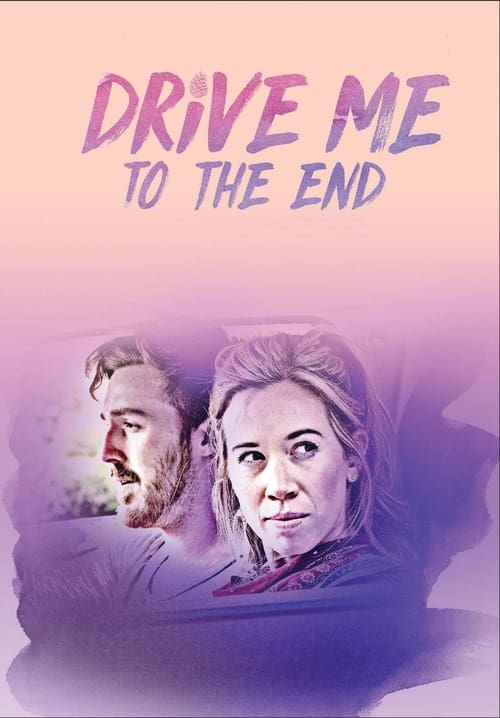 DRIVE ME
TO THE END